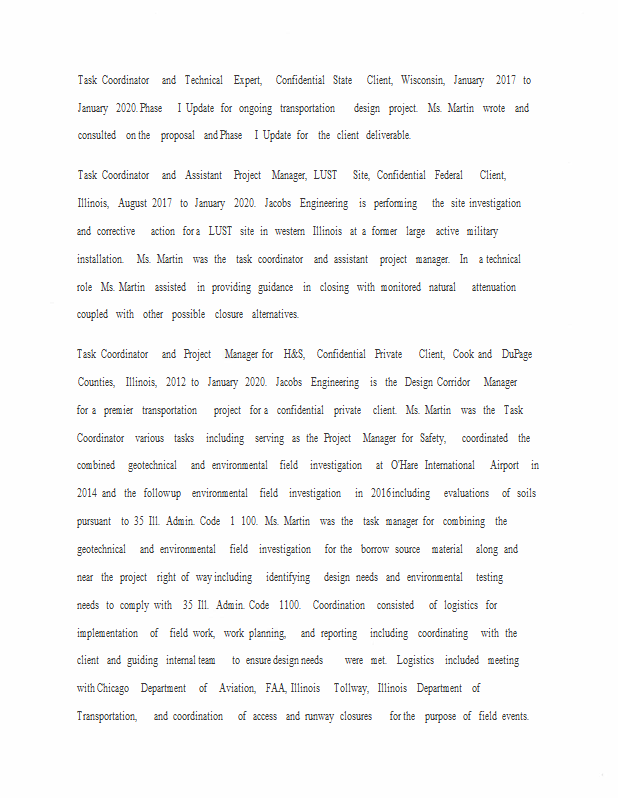 Task Coordinator and Technical Expert, Confidential State Client, Wisconsin, January 2017 to January 2020. Phase I Update for ongoing transportation design project. Ms. Martin wrote and consulted on the proposal and Phase I Update for the client deliverable.

Task Coordinator and Assistant Project Manager, LUST Site, Confidential Federal Client, Illinois, August 2017 to January 2020. Jacobs Engineering is performing the site investigation and corrective action for a LUST site in western Illinois at a former large active military installation. Ms. Martin was the task coordinator and assistant project manager. In a technical role Ms. Martin assisted in providing guidance in closing with monitored natural attenuation coupled with other possible closure alternatives.

Task Coordinator and Project Manager for H&S, Confidential Private Client, Cook and DuPage Counties, Illinois, 2012 to January 2020. Jacobs Engineering is the Design Corridor Manager for a premier transportation project for a confidential private client. Ms. Martin was the Task Coordinator various tasks including serving as the Project Manager for Safety, coordinated the combined geotechnical and environmental field investigation at O'Hare International Airport in 2014 and the followup environmental field investigation in 2016 including evaluations of soils pursuant to 35 Ill. Admin. Code 1 100. Ms. Martin was the task manager for combining the geotechnical and environmental field investigation for the borrow source material along and near the project right of way including identifying design needs and environmental testing needs to comply with 35 Ill. Admin. Code 1100. Coordination consisted of logistics for implementation of field work, work planning, and reporting including coordinating with the client and guiding internal team to ensure design needs were met. Logistics included meeting with Chicago Department of Aviation, FAA, Illinois Tollway, Illinois Department of Transportation, and coordination of access and runway closures for the purpose of field events.